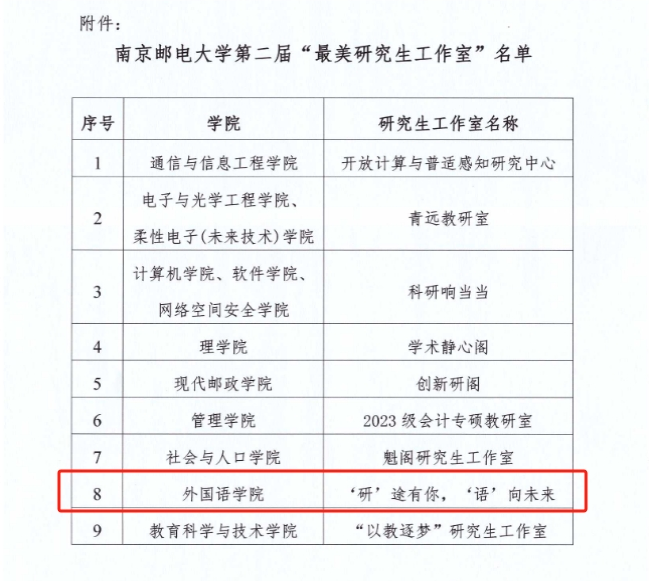 附件：

南京邮电大学第二届“最美研究生工作室”名单

| 序号 | 学院 | 研究生工作室名称 |
|---|---|---|
| 1 | 通信与信息工程学院 | 开放计算与普适感知研究中心 |
| 2 | 电子与光学工程学院、柔性电子(未来技术)学院 | 青远教研室 |
| 3 | 计算机学院、软件学院、网络空间安全学院 | 科研响当当 |
| 4 | 理学院 | 学术静心阁 |
| 5 | 现代邮政学院 | 创新研阁 |
| 6 | 管理学院 | 2023级会计专硕教研室 |
| 7 | 社会与人口学院 | 魁阁研究生工作室 |
| 8 | 外国语学院 | ‘研’途有你，‘语’向未来 |
| 9 | 教育科学与技术学院 | “以教逐梦”研究生工作室 |